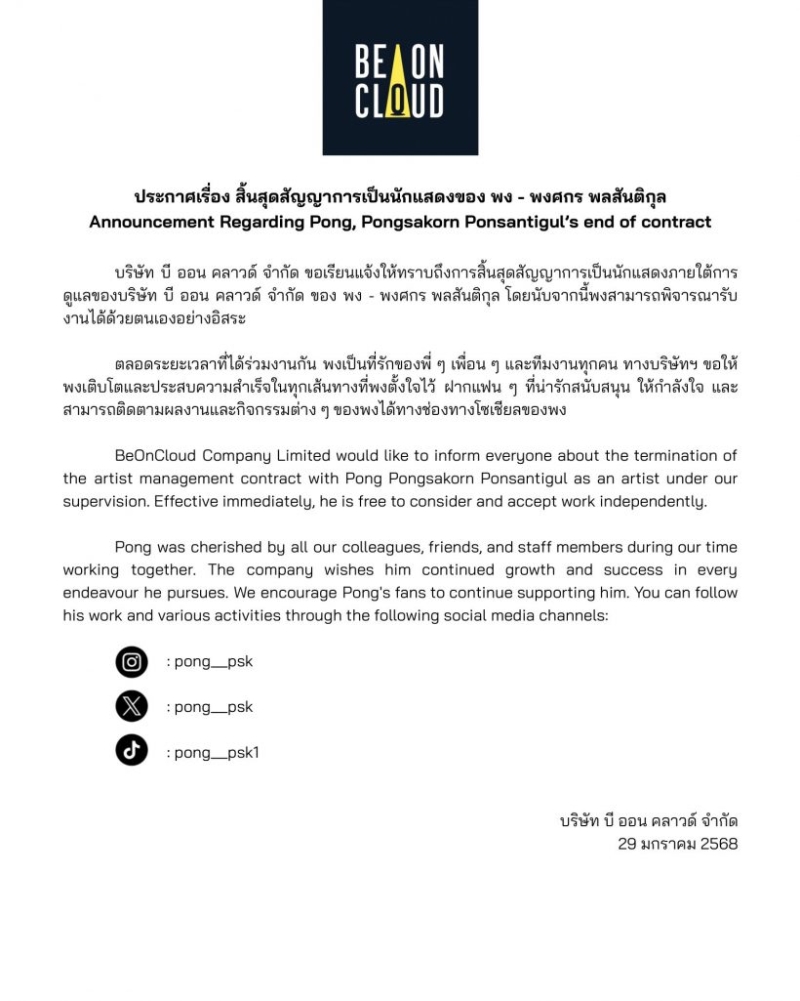 BE ON
CLOUD

ประกาศเรื่อง สิ้นสุดสัญญาการเป็นนักแสดงของ พง - พงศกร พลสันติกุล
Announcement Regarding Pong, Pongsakorn Ponsantigul's end of contract

บริษัท บี ออน คลาวด์ จำกัด ขอเรียนแจ้งให้ทราบถึงการสิ้นสุดสัญญาการเป็นนักแสดงภายใต้การดูแลของบริษัท บี ออน คลาวด์ จำกัด ของ พง - พงศกร พลสันติกุล โดยนับจากนี้พงสามารถพิจารณารับงานได้ด้วยตนเองอย่างอิสระ

ตลอดระยะเวลาที่ได้ร่วมงานกัน พงเป็นที่รักของพี่ ๆ เพื่อน ๆ และทีมงานทุกคน ทางบริษัทฯ ขอให้พงเติบโตและประสบความสำเร็จในทุกเส้นทางที่พงตั้งใจไว้ ฝากแฟน ๆ ที่น่ารักสนับสนุน ให้กำลังใจ และสามารถติดตามผลงานและกิจกรรมต่าง ๆ ของพงได้ทางช่องทางโซเชียลของพง

BeOnCloud Company Limited would like to inform everyone about the termination of the artist management contract with Pong Pongsakorn Ponsantigul as an artist under our supervision. Effective immediately, he is free to consider and accept work independently.

Pong was cherished by all our colleagues, friends, and staff members during our time working together. The company wishes him continued growth and success in every endeavour he pursues. We encourage Pong's fans to continue supporting him. You can follow his work and various activities through the following social media channels:

: pong__psk

: pong__psk

: pong__psk1

บริษัท บี ออน คลาวด์ จำกัด
29 มกราคม 2568